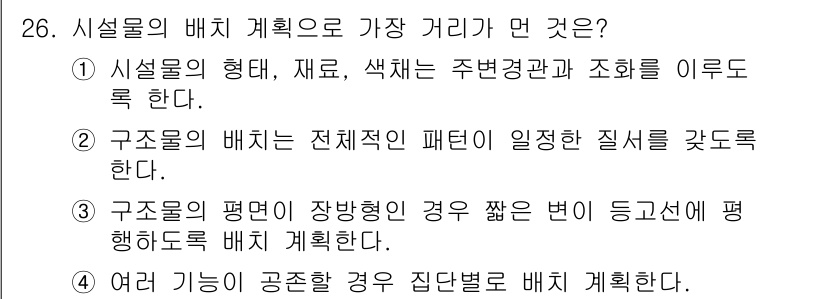 26. 시설물의 배치 계획으로 가장 거리가 먼 것은?

① 시설물의 형태, 재료, 색채는 주변경관과 조화를 이루도록 한다.

② 구조물의 배치는 전체적인 패턴이 일정한 질서를 갖도록 한다.

③ 구조물의 평면이 장방형인 경우 짧은 변이 등고선에 평행하도록 배치 계획한다.

④ 여러 기능이 공존할 경우 집단별로 배치 계획한다.